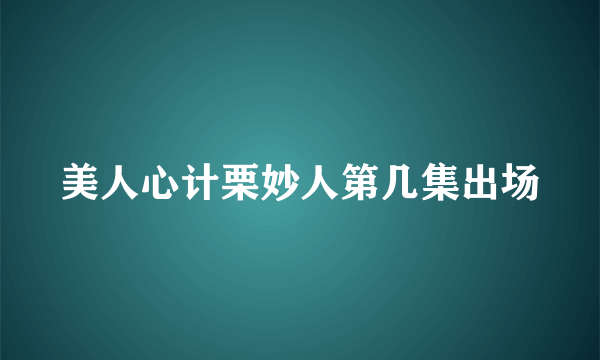 美人心计栗妙人第几集出场